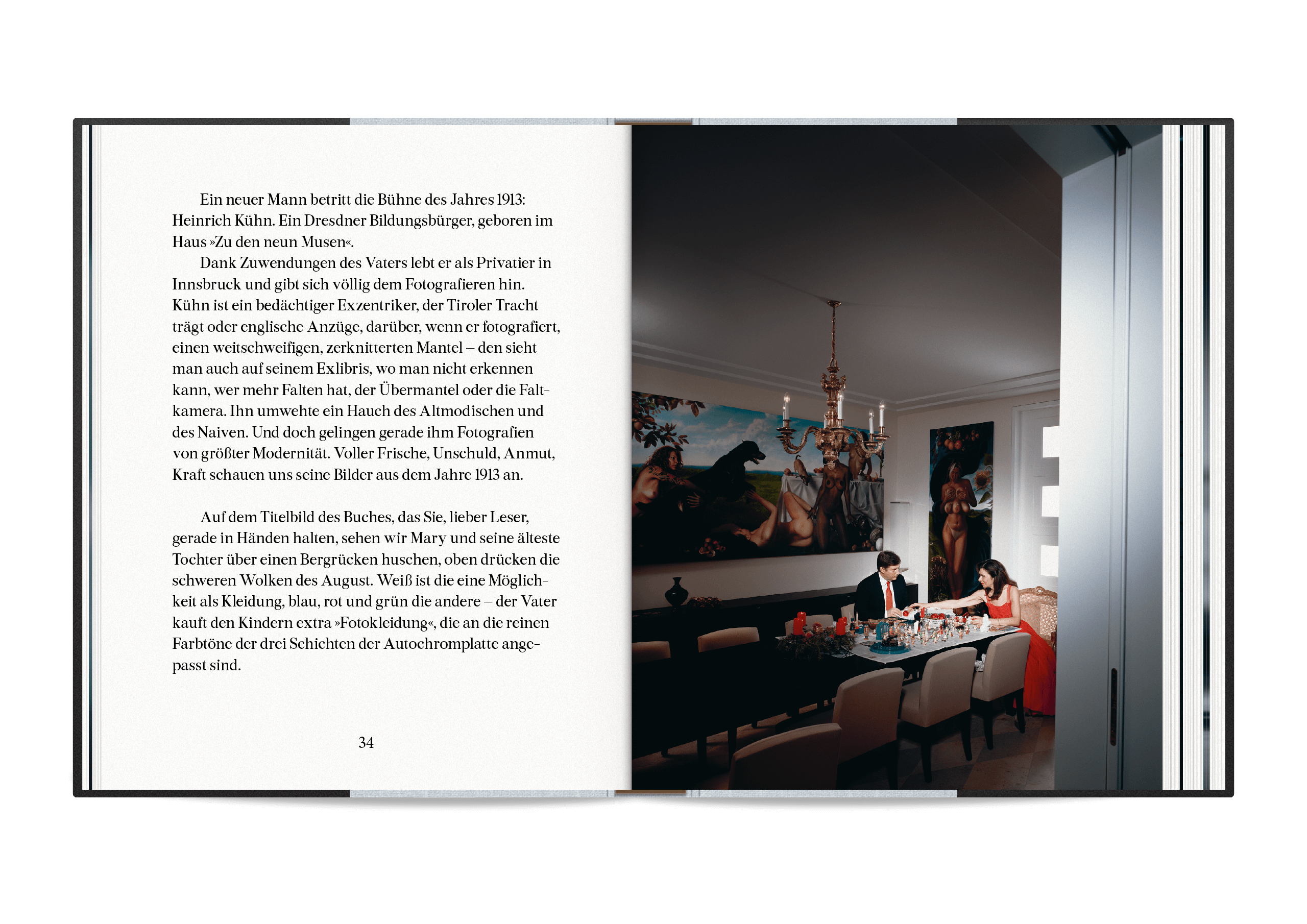 Ein neuer Mann betritt die Bühne des Jahres 1913: Heinrich Kühn. Ein Dresdner Bildungsbürger, geboren im Haus »Zu den neun Musen«.

Dank Zuwendungen des Vaters lebt er als Privatier in Innsbruck und gibt sich völlig dem Fotografieren hin. Kühn ist ein bedächtiger Exzentriker, der Tiroler Tracht trägt oder englische Anzüge, darüber, wenn er fotografiert, einen weitschweifigen, zerknitterten Mantel – den sieht man auch auf seinem Exlibris, wo man nicht erkennen kann, wer mehr Falten hat, der Übermantel oder die Faltkamera. Ihn umwehte ein Hauch des Altmodischen und des Naiven. Und doch gelingen gerade ihm Fotografien von größter Modernität. Voller Frische, Unschuld, Anmut, Kraft schauen uns seine Bilder aus dem Jahre 1913 an.

Auf dem Titelbild des Buches, das Sie, lieber Leser, gerade in Händen halten, sehen wir Mary und seine älteste Tochter über einen Bergrücken huschen, oben drücken die schweren Wolken des August. Weiß ist die eine Möglichkeit als Kleidung, blau, rot und grün die andere – der Vater kauft den Kindern extra »Fotokleidung«, die an die reinen Farbtöne der drei Schichten der Autochromplatte angepasst sind.

34